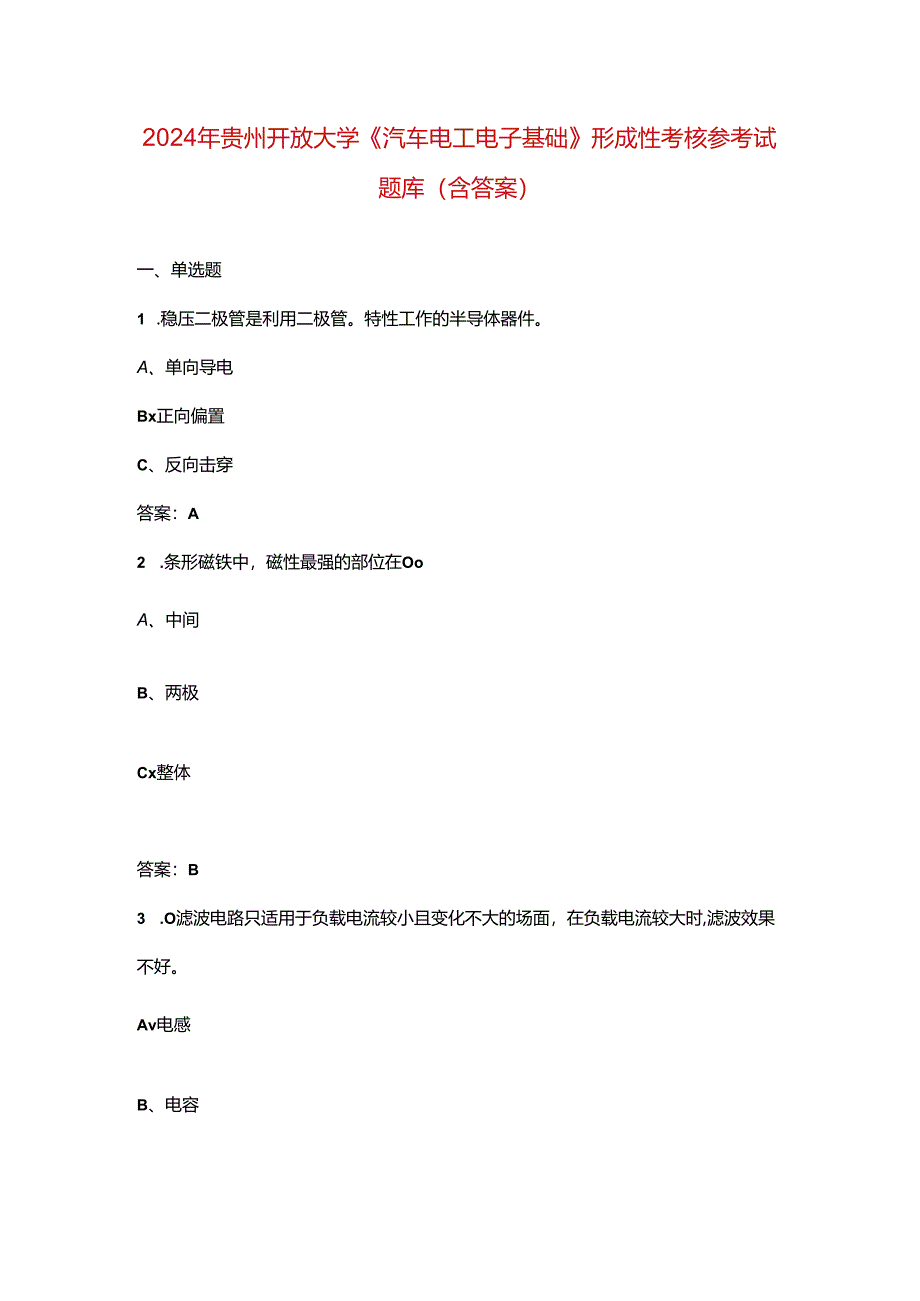 2024年贵州开放大学《汽车电工电子基础》形成性考核参考试题库（含答案）

一、单选题

1 .稳压二极管是利用二极管。特性工作的半导体器件。

A、单向导电

Bx正向偏置

C、反向击穿

答案：A

2 .条形磁铁中，磁性最强的部位在Oo

A、中间

B、两极

Cx整体

答案：B

3 .O滤波电路只适用于负载电流较小且变化不大的场面，在负载电流较大时,滤波效果不好。

Av电感

B、电容